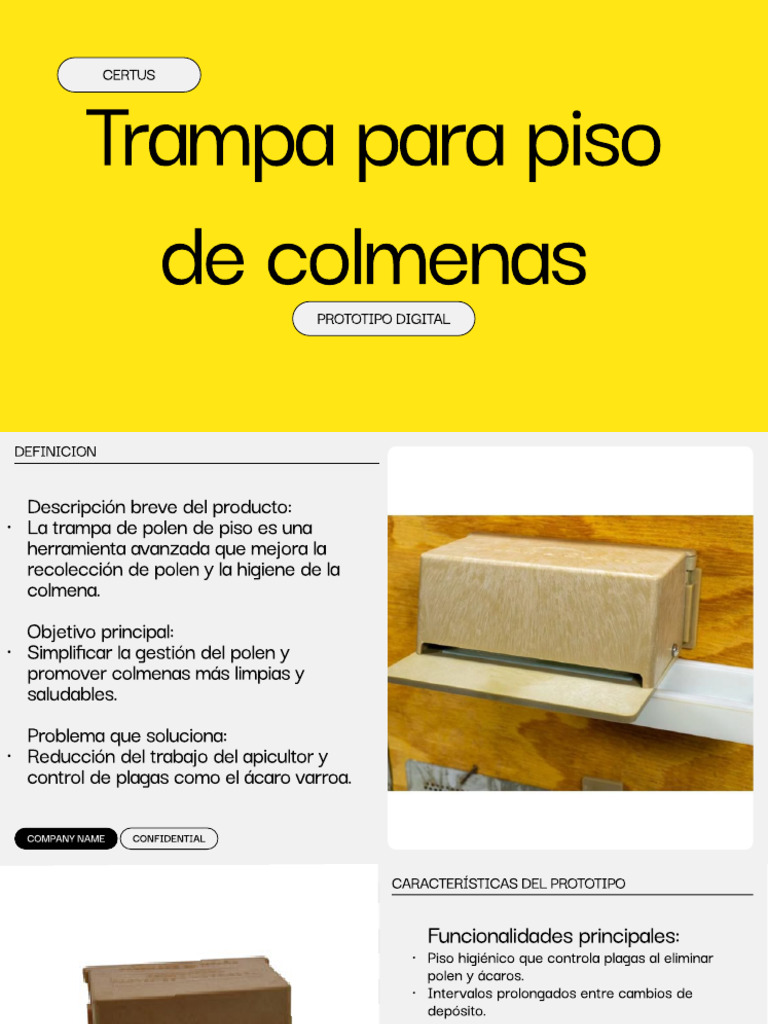 CERTUS

Trampa para piso de colmenas

PROTOTIPO DIGITAL

DEFINICION

Descripción breve del producto:
• La trampa de polen de piso es una herramienta avanzada que mejora la recolección de polen y la higiene de la colmena.

Objetivo principal:
• Simplificar la gestión del polen y promover colmenas más limpias y saludables.

Problema que soluciona:
• Reducción del trabajo del apicultor y control de plagas como el ácaro varroa.

COMPANY NAME
CONFIDENTIAL

CARACTERÍSTICAS DEL PROTOTIPO

Funcionalidades principales:
• Piso higiénico que controla plagas al eliminar polen y ácaros.
• Intervalos prolongados entre cambios de depósito.